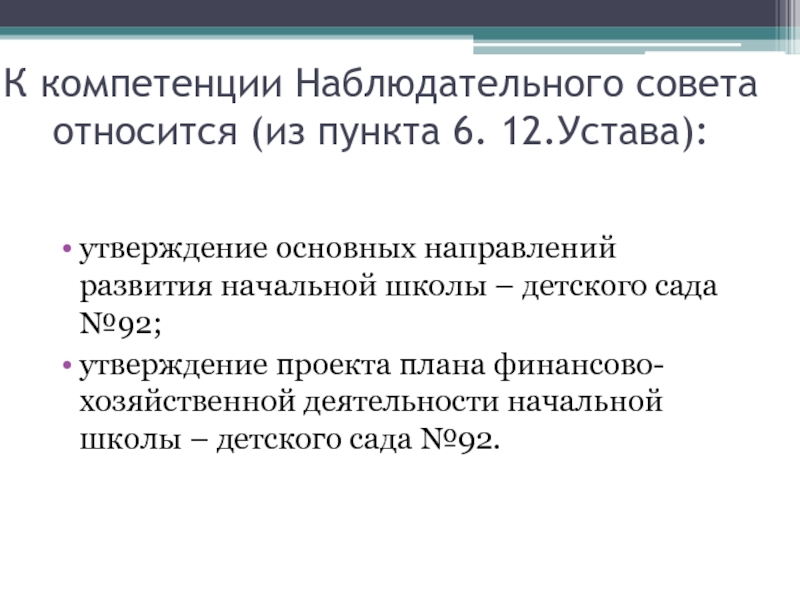 К компетенции Наблюдательного совета относится (из пункта 6. 12.Устава):

• утверждение основных направлений развития начальной школы – детского сада №92;
• утверждение проекта плана финансово-хозяйственной деятельности начальной школы – детского сада №92.